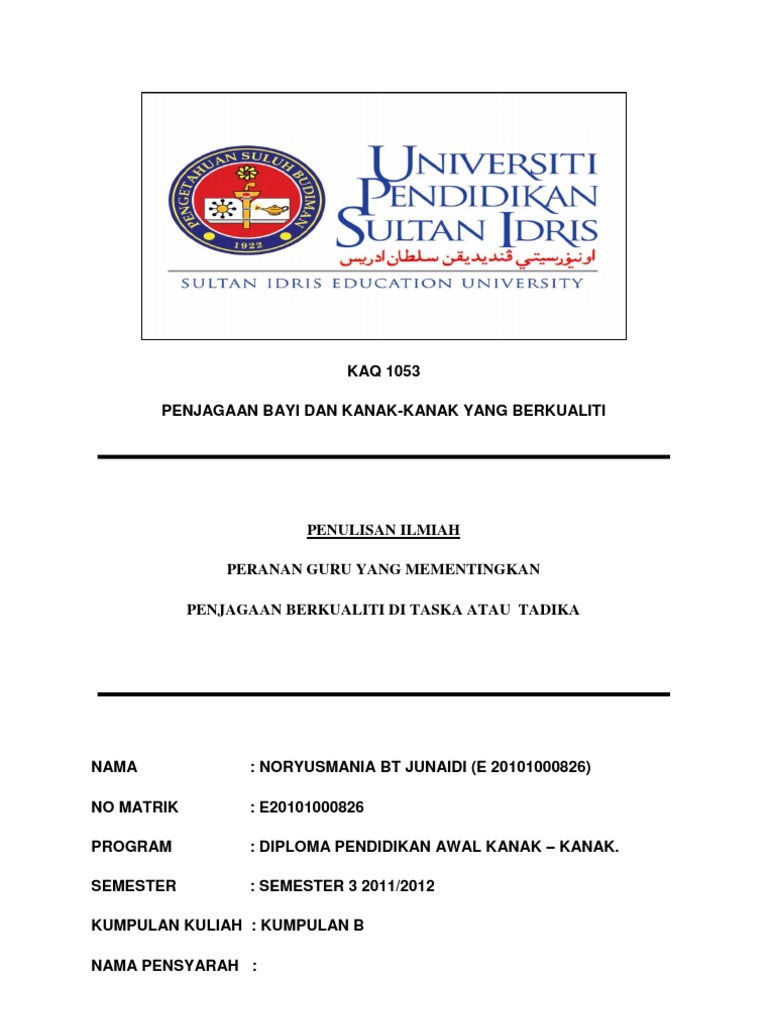 PENGETAHUAN SULUH BUDIMAN
1922

UNIVERSITI PENDIDIKAN SULTAN IDRIS
اونيۏرسيتي ڤنديديقن سلطان ادريس
SULTAN IDRIS EDUCATION UNIVERSITY

KAQ 1053

PENJAGAAN BAYI DAN KANAK-KANAK YANG BERKUALITI

PENULISAN ILMIAH

PERANAN GURU YANG MEMENTINGKAN

PENJAGAAN BERKUALITI DI TASKA ATAU TADIKA

NAMA : NORYUSMANIA BT JUNAIDI (E 20101000826)

NO MATRIK : E20101000826

PROGRAM : DIPLOMA PENDIDIKAN AWAL KANAK – KANAK.

SEMESTER : SEMESTER 3 2011/2012

KUMPULAN KULIAH : KUMPULAN B

NAMA PENSYARAH :